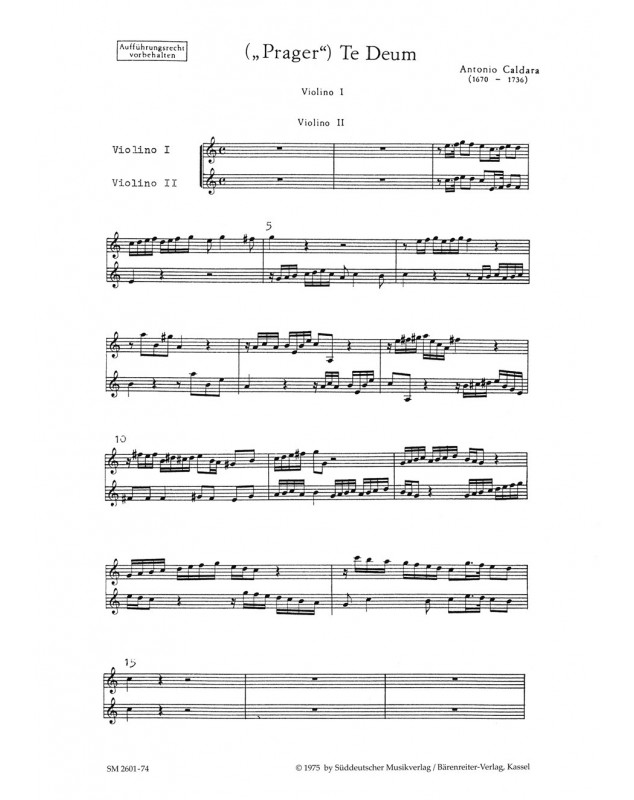 Aufführungsrecht vorbehalten

(„Prager“) Te Deum

Antonio Caldara
(1670 – 1736)

Violino I

Violino II

Violino I

Violino II

5

10

15

SM 2601-74

© 1975 by Süddeutscher Musikverlag / Bärenreiter-Verlag, Kassel